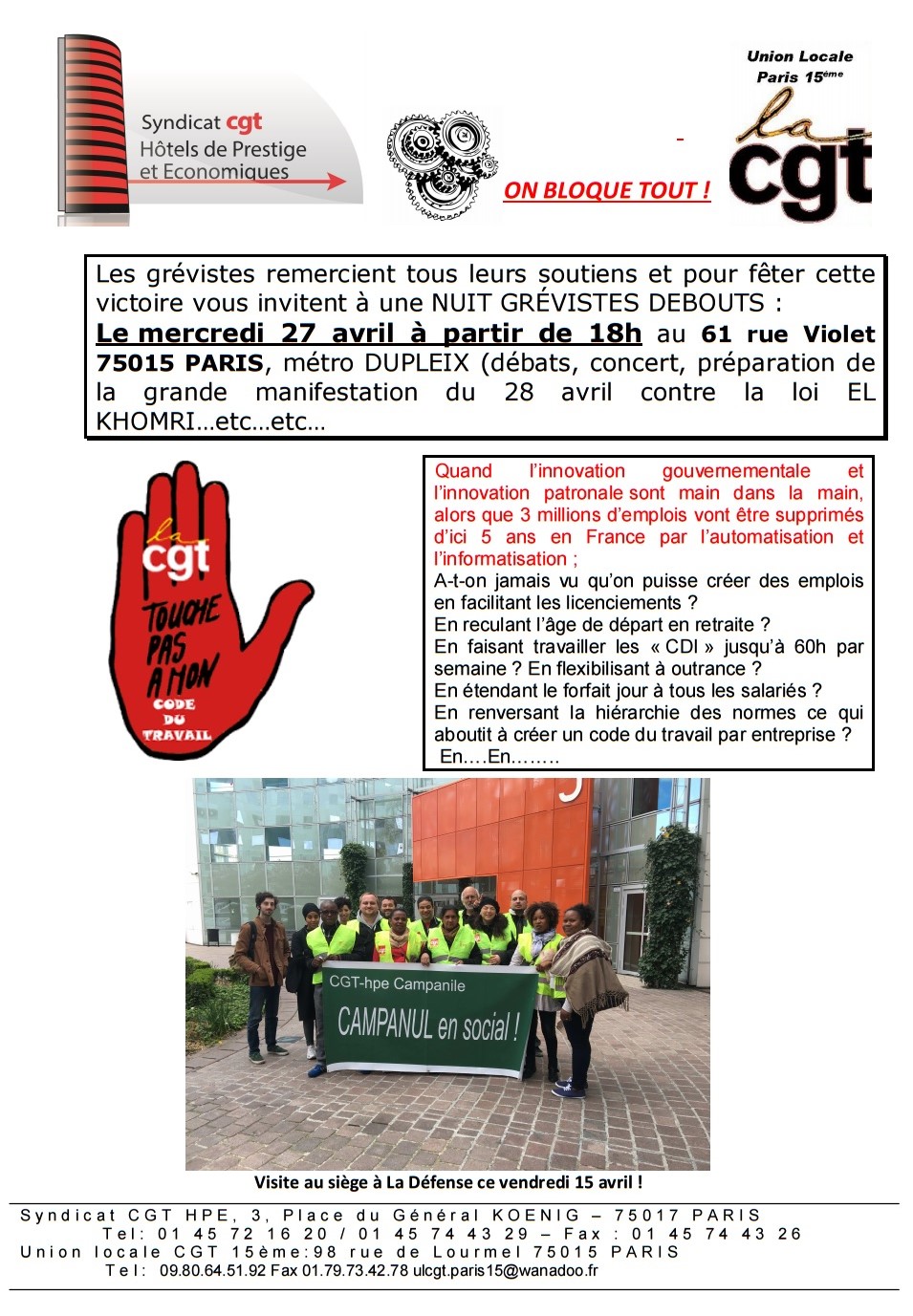 Syndicat cgt
Hôtels de Prestige
et Economiques

ON BLOQUE TOUT !

Union Locale
Paris 15ème
la cgt

Les grévistes remercient tous leurs soutiens et pour fêter cette victoire vous invitent à une NUIT GRÉVISTES DEBOUTS :
Le mercredi 27 avril à partir de 18h au 61 rue Violet 75015 PARIS, métro DUPLEIX (débats, concert, préparation de la grande manifestation du 28 avril contre la loi EL KHOMRI…etc…etc…

la cgt
TOUCHE PAS A MON
CODE DU TRAVAIL

Quand l'innovation gouvernementale et l'innovation patronale sont main dans la main, alors que 3 millions d'emplois vont être supprimés d'ici 5 ans en France par l'automatisation et l'informatisation ;
A-t-on jamais vu qu'on puisse créer des emplois en facilitant les licenciements ?
En reculant l'âge de départ en retraite ?
En faisant travailler les « CDI » jusqu'à 60h par semaine ? En flexibilisant à outrance ?
En étendant le forfait jour à tous les salariés ?
En renversant la hiérarchie des normes ce qui aboutit à créer un code du travail par entreprise ?
En….En……..

CGT-hpe Campanile
CAMPANUL en social !

Visite au siège à La Défense ce vendredi 15 avril !

Syndicat CGT HPE, 3, Place du Général KOENIG – 75017 PARIS
Tel: 01 45 72 16 20 / 01 45 74 43 29 – Fax : 01 45 74 43 26
Union locale CGT 15ème:98 rue de Lourmel 75015 PARIS
Tel: 09.80.64.51.92 Fax 01.79.73.42.78 ulcgt.paris15@wanadoo.fr